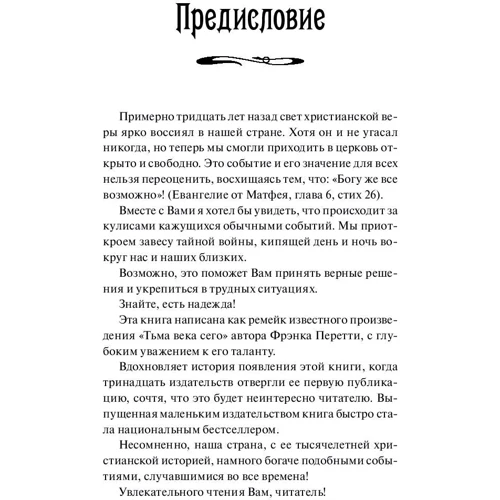 Предисловие

Примерно тридцать лет назад свет христианской веры ярко воссиял в нашей стране. Хотя он и не угасал никогда, но теперь мы смогли приходить в церковь открыто и свободно. Это событие и его значение для всех нельзя переоценить, восхищаясь тем, что: «Богу же все возможно»! (Евангелие от Матфея, глава 6, стих 26).

Вместе с Вами я хотел бы увидеть, что происходит за кулисами кажущихся обычными событий. Мы приоткроем завесу тайной войны, кипящей день и ночь вокруг нас и наших близких.

Возможно, это поможет Вам принять верные решения и укрепиться в трудных ситуациях.

Знайте, есть надежда!

Эта книга написана как ремейк известного произведения «Тьма века сего» автора Фрэнка Перетти, с глубоким уважением к его таланту.

Вдохновляет история появления этой книги, когда тринадцать издательств отвергли ее первую публикацию, сочтя, что это будет неинтересно читателю. Выпущенная маленьким издательством книга быстро стала национальным бестселлером.

Несомненно, наша страна, с ее тысячелетней христианской историей, намного богаче подобными событиями, случавшимися во все времена!

Увлекательного чтения Вам, читатель!